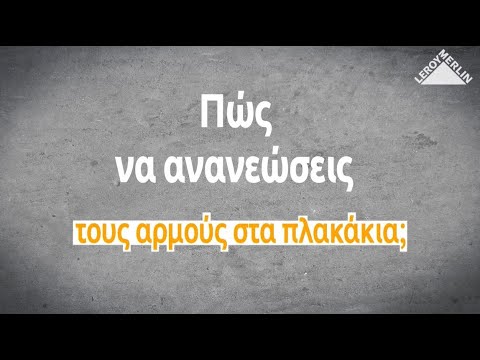 LEROY MERLIN

Πώς
να ανανεώσεις
τους αρμούς στα πλακάκια;